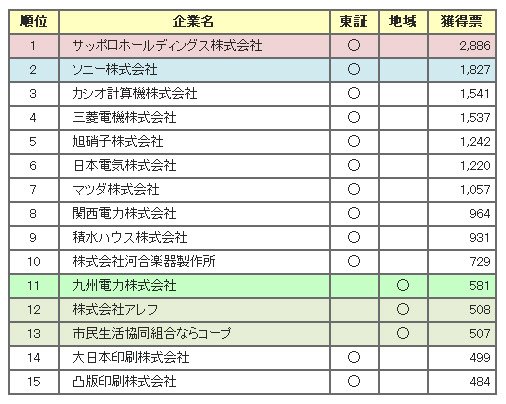 | 順位 | 企業名 | 東証 | 地域 | 獲得票 |
|---|---|---|---|---|
| 1 | サッポロホールディングス株式会社 | ○ | | 2,886 |
| 2 | ソニー株式会社 | ○ | | 1,827 |
| 3 | カシオ計算機株式会社 | ○ | | 1,541 |
| 4 | 三菱電機株式会社 | ○ | | 1,537 |
| 5 | 旭硝子株式会社 | ○ | | 1,242 |
| 6 | 日本電気株式会社 | ○ | | 1,220 |
| 7 | マツダ株式会社 | ○ | | 1,057 |
| 8 | 関西電力株式会社 | ○ | | 964 |
| 9 | 積水ハウス株式会社 | ○ | | 931 |
| 10 | 株式会社河合楽器製作所 | ○ | | 729 |
| 11 | 九州電力株式会社 | | ○ | 581 |
| 12 | 株式会社アレフ | | ○ | 508 |
| 13 | 市民生活協同組合ならコープ | | ○ | 507 |
| 14 | 大日本印刷株式会社 | ○ | | 499 |
| 15 | 凸版印刷株式会社 | ○ | | 484 |